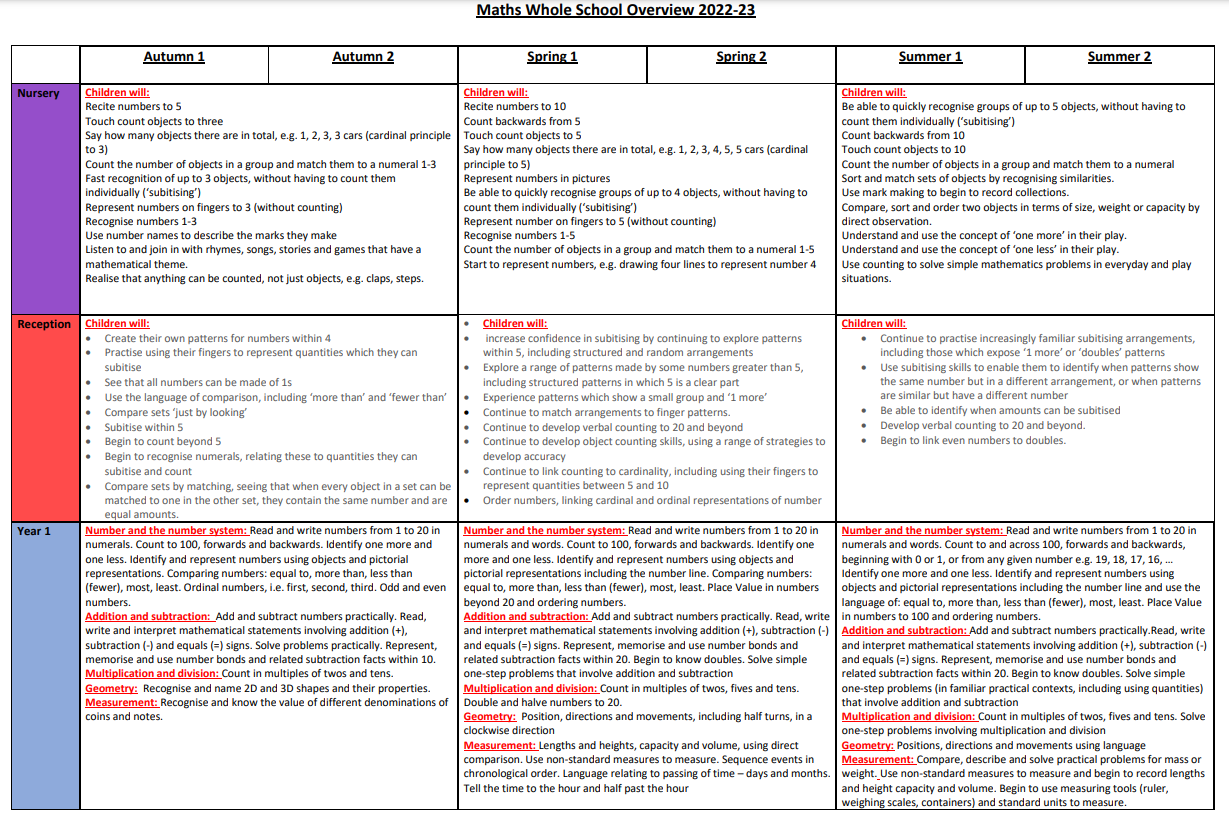 Maths Whole School Overview 2022-23

| | Autumn 1 | Autumn 2 | Spring 1 | Spring 2 | Summer 1 | Summer 2 |
|---|---|---|---|---|---|---|
| Nursery | Children will: Recite numbers to 5 Touch count objects to three Say how many objects there are in total, e.g. 1, 2, 3, 3 cars (cardinal principle to 3) Count the number of objects in a group and match them to a numeral 1-3 Fast recognition of up to 3 objects, without having to count them individually ('subitising') Represent numbers on fingers to 3 (without counting) Recognise numbers 1-3 Use number names to describe the marks they make Listen to and join in with rhymes, songs, stories and games that have a mathematical theme. Realise that anything can be counted, not just objects, e.g. claps, steps. | | Children will: Recite numbers to 10 Count backwards from 5 Touch count objects to 5 Say how many objects there are in total, e.g. 1, 2, 3, 4, 5, 5 cars (cardinal principle to 5) Represent numbers in pictures Be able to quickly recognise groups of up to 4 objects, without having to count them individually ('subitising') Represent number on fingers to 5 (without counting) Recognise numbers 1-5 Count the number of objects in a group and match them to a numeral 1-5 Start to represent numbers, e.g. drawing four lines to represent number 4 | | Children will: Be able to quickly recognise groups of up to 5 objects, without having to count them individually ('subitising') Count backwards from 10 Touch count objects to 10 Count the number of objects in a group and match them to a numeral Sort and match sets of objects by recognising similarities. Use mark making to begin to record collections. Compare, sort and order two objects in terms of size, weight or capacity by direct observation. Understand and use the concept of 'one more' in their play. Understand and use the concept of 'one less' in their play. Use counting to solve simple mathematics problems in everyday and play situations. | |
| Reception | Children will: • Create their own patterns for numbers within 4 • Practise using their fingers to represent quantities which they can subitise • See that all numbers can be made of 1s • Use the language of comparison, including 'more than' and 'fewer than' • Compare sets 'just by looking' • Subitise within 5 • Begin to count beyond 5 • Begin to recognise numerals, relating these to quantities they can subitise and count • Compare sets by matching, seeing that when every object in a set can be matched to one in the other set, they contain the same number and are equal amounts. | | • Children will: • increase confidence in subitising by continuing to explore patterns within 5, including structured and random arrangements • Explore a range of patterns made by some numbers greater than 5, including structured patterns in which 5 is a clear part • Experience patterns which show a small group and '1 more' • Continue to match arrangements to finger patterns. • Continue to develop verbal counting to 20 and beyond • Continue to develop object counting skills, using a range of strategies to develop accuracy • Continue to link counting to cardinality, including using their fingers to represent quantities between 5 and 10 • Order numbers, linking cardinal and ordinal representations of number | | Children will: • Continue to practise increasingly familiar subitising arrangements, including those which expose '1 more' or 'doubles' patterns • Use subitising skills to enable them to identify when patterns show the same number but in a different arrangement, or when patterns are similar but have a different number • Be able to identify when amounts can be subitised • Develop verbal counting to 20 and beyond. • Begin to link even numbers to doubles. | |
| Year 1 | Number and the number system: Read and write numbers from 1 to 20 in numerals. Count to 100, forwards and backwards. Identify one more and one less. Identify and represent numbers using objects and pictorial representations. Comparing numbers: equal to, more than, less than (fewer), most, least. Ordinal numbers, i.e. first, second, third. Odd and even numbers. Addition and subtraction: Add and subtract numbers practically. Read, write and interpret mathematical statements involving addition (+), subtraction (-) and equals (=) signs. Solve problems practically. Represent, memorise and use number bonds and related subtraction facts within 10. Multiplication and division: Count in multiples of twos and tens. Geometry: Recognise and name 2D and 3D shapes and their properties. Measurement: Recognise and know the value of different denominations of coins and notes. | | Number and the number system: Read and write numbers from 1 to 20 in numerals and words. Count to 100, forwards and backwards. Identify one more and one less. Identify and represent numbers using objects and pictorial representations including the number line. Comparing numbers: equal to, more than, less than (fewer), most, least. Place Value in numbers beyond 20 and ordering numbers. Addition and subtraction: Add and subtract numbers practically. Read, write and interpret mathematical statements involving addition (+), subtraction (-) and equals (=) signs. Represent, memorise and use number bonds and related subtraction facts within 20. Begin to know doubles. Solve simple one-step problems that involve addition and subtraction Multiplication and division: Count in multiples of twos, fives and tens. Double and halve numbers to 20. Geometry: Position, directions and movements, including half turns, in a clockwise direction Measurement: Lengths and heights, capacity and volume, using direct comparison. Use non-standard measures to measure. Sequence events in chronological order. Language relating to passing of time – days and months. Tell the time to the hour and half past the hour | | Number and the number system: Read and write numbers from 1 to 20 in numerals and words. Count to and across 100, forwards and backwards, beginning with 0 or 1, or from any given number e.g. 19, 18, 17, 16, … Identify one more and one less. Identify and represent numbers using objects and pictorial representations including the number line and use the language of: equal to, more than, less than (fewer), most, least. Place Value in numbers to 100 and ordering numbers. Addition and subtraction: Add and subtract numbers practically.Read, write and interpret mathematical statements involving addition (+), subtraction (-) and equals (=) signs. Represent, memorise and use number bonds and related subtraction facts within 20. Begin to know doubles. Solve simple one-step problems (in familiar practical contexts, including using quantities) that involve addition and subtraction Multiplication and division: Count in multiples of twos, fives and tens. Solve one-step problems involving multiplication and division Geometry: Positions, directions and movements using language Measurement: Compare, describe and solve practical problems for mass or weight. Use non-standard measures to measure and begin to record lengths and height capacity and volume. Begin to use measuring tools (ruler, weighing scales, containers) and standard units to measure. | |